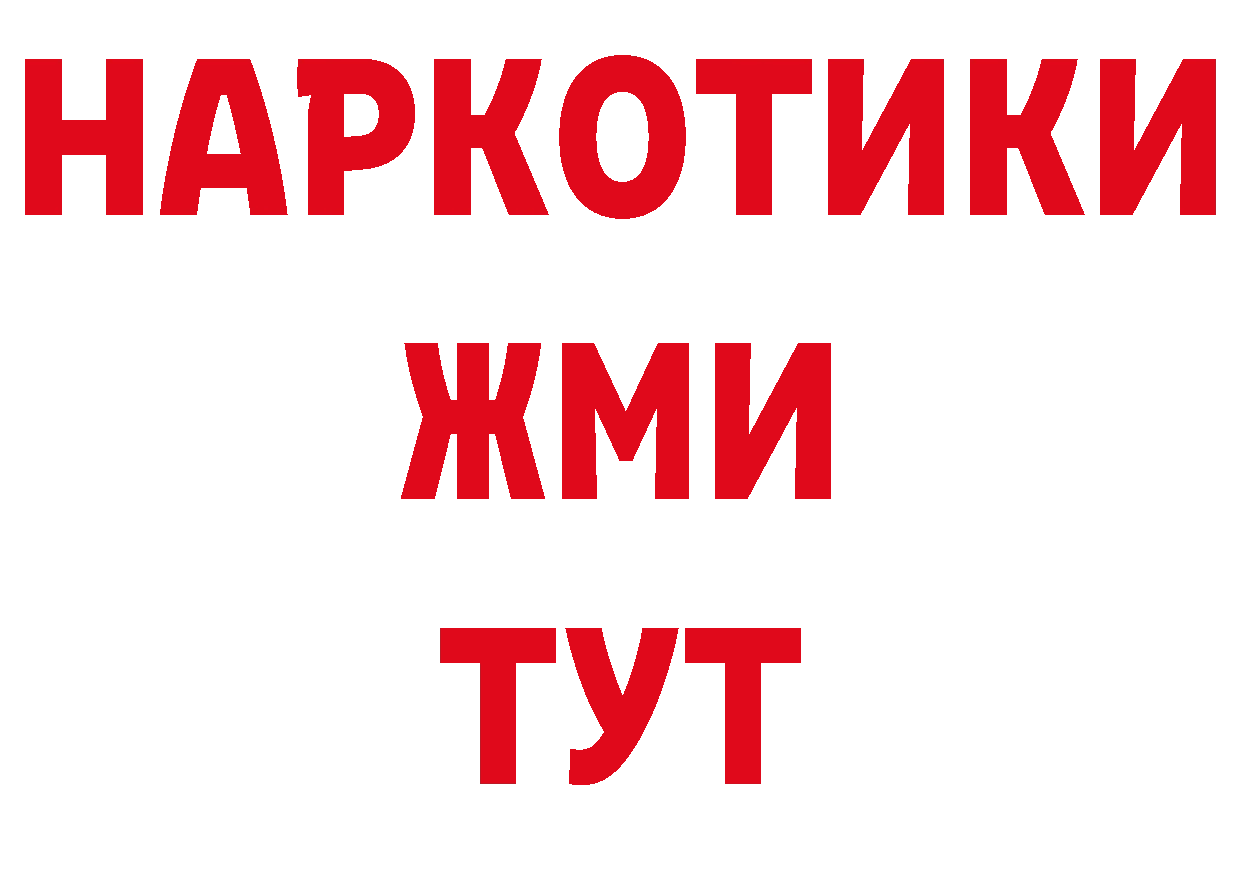 НАРКОТИКИ
ЖМИ
ТУТ